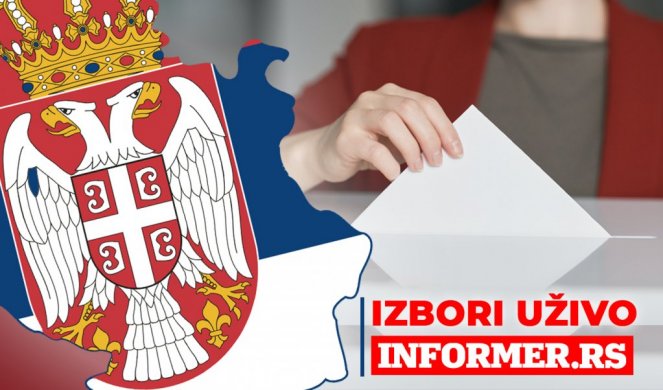 IZBORI UŽIVO
INFORMER.RS